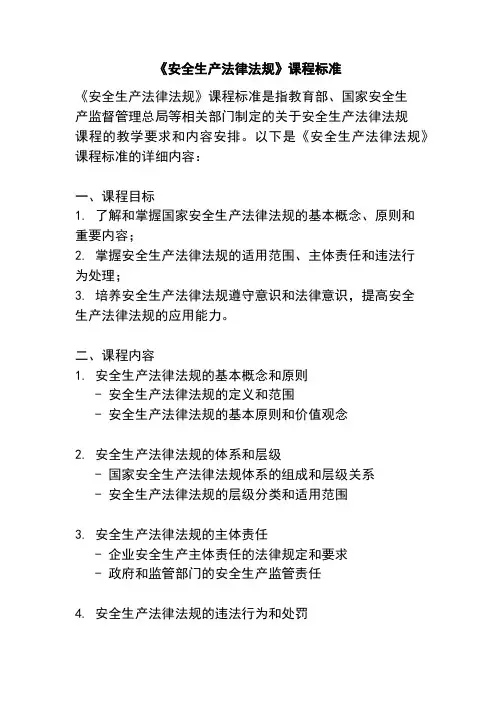 《安全生产法律法规》课程标准

《安全生产法律法规》课程标准是指教育部、国家安全生产监督管理总局等相关部门制定的关于安全生产法律法规课程的教学要求和内容安排。以下是《安全生产法律法规》课程标准的详细内容：

一、课程目标
1. 了解和掌握国家安全生产法律法规的基本概念、原则和重要内容；
2. 掌握安全生产法律法规的适用范围、主体责任和违法行为处理；
3. 培养安全生产法律法规遵守意识和法律意识，提高安全生产法律法规的应用能力。

二、课程内容
1. 安全生产法律法规的基本概念和原则
- 安全生产法律法规的定义和范围
- 安全生产法律法规的基本原则和价值观念

2. 安全生产法律法规的体系和层级
- 国家安全生产法律法规体系的组成和层级关系
- 安全生产法律法规的层级分类和适用范围

3. 安全生产法律法规的主体责任
- 企业安全生产主体责任的法律规定和要求
- 政府和监管部门的安全生产监管责任

4. 安全生产法律法规的违法行为和处罚